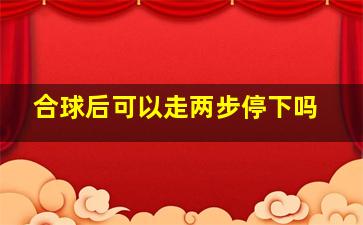 合球后可以走两步停下吗